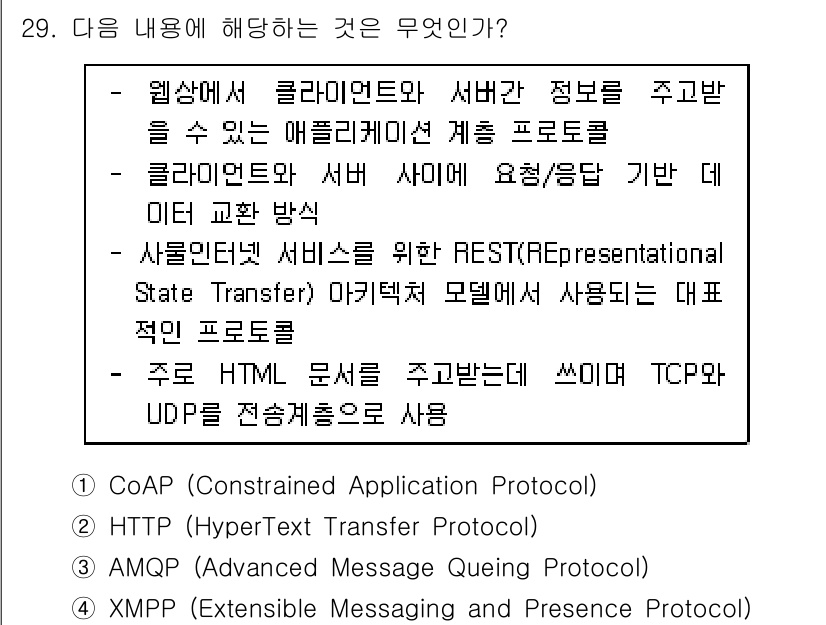 29. 다음 내용에 해당하는 것은 무엇인가?

- 웹상에서 클라이언트와 서버간 정보를 주고받을 수 있는 애플리케이션 계층 프로토콜
- 클라이언트와 서버 사이에 요청/응답 기반 데이터 교환 방식
- 사물인터넷 서비스를 위한 REST(REpresentational State Transfer) 아키텍처 모델에서 사용되는 대표적인 프로토콜
- 주로 HTML 문서를 주고받는데 쓰이며 TCP와 UDP를 전송계층으로 사용

① CoAP (Constrained Application Protocol)
② HTTP (HyperText Transfer Protocol)
③ AMQP (Advanced Message Queing Protocol)
④ XMPP (Extensible Messaging and Presence Protocol)